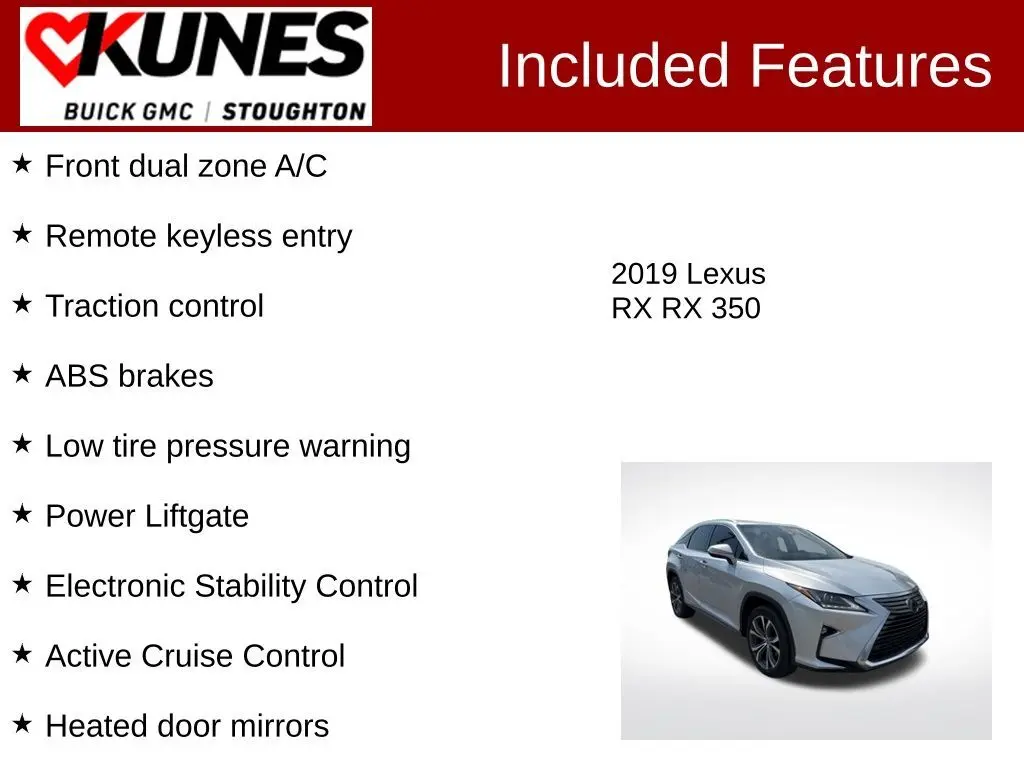 KUNES
BUICK GMC | STOUGHTON

Included Features

★ Front dual zone A/C

★ Remote keyless entry

★ Traction control

★ ABS brakes

★ Low tire pressure warning

★ Power Liftgate

★ Electronic Stability Control

★ Active Cruise Control

★ Heated door mirrors

2019 Lexus RX RX 350